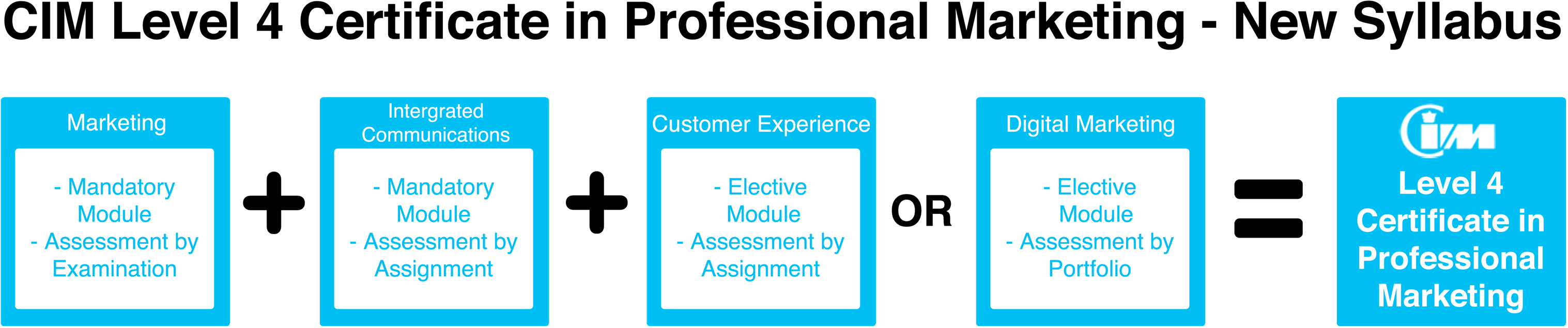 CIM Level 4 Certificate in Professional Marketing - New Syllabus

Marketing

- Mandatory Module
- Assessment by Examination

+

Intergrated Communications

- Mandatory Module
- Assessment by Assignment

+

Customer Experience

- Elective Module
- Assessment by Assignment

OR

Digital Marketing

- Elective Module
- Assessment by Portfolio

=

CIM

Level 4 Certificate in Professional Marketing